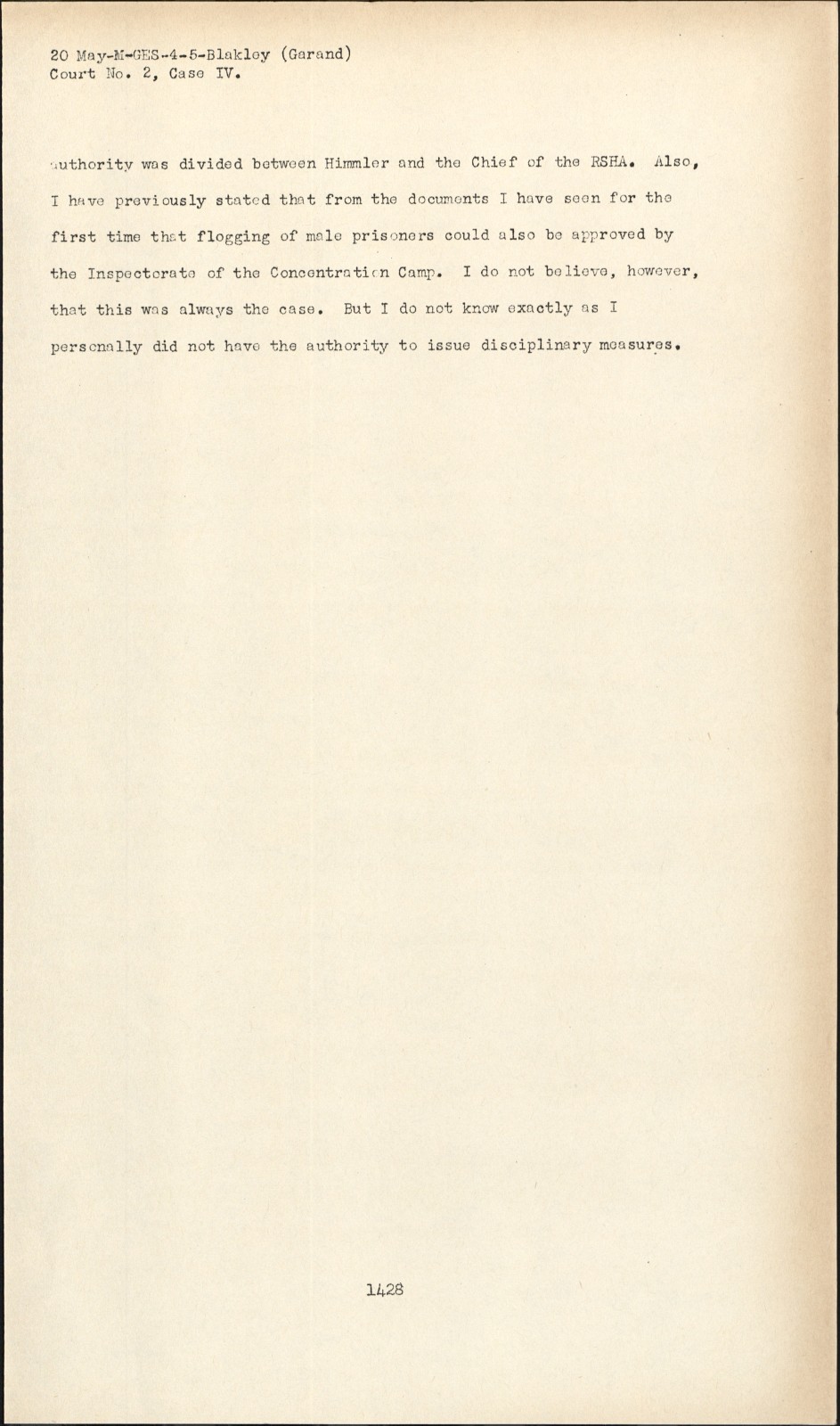 20 May-M-GES-4-5-Blakley (Garand)
Court No. 2, Case IV.

authority was divided between Himmler and the Chief of the RSHA. Also, I have previously stated that from the documents I have seen for the first time that flogging of male prisoners could also be approved by the Inspectorate of the Concentration Camp. I do not believe, however, that this was always the case. But I do not know exactly as I personally did not have the authority to issue disciplinary measures.

1428